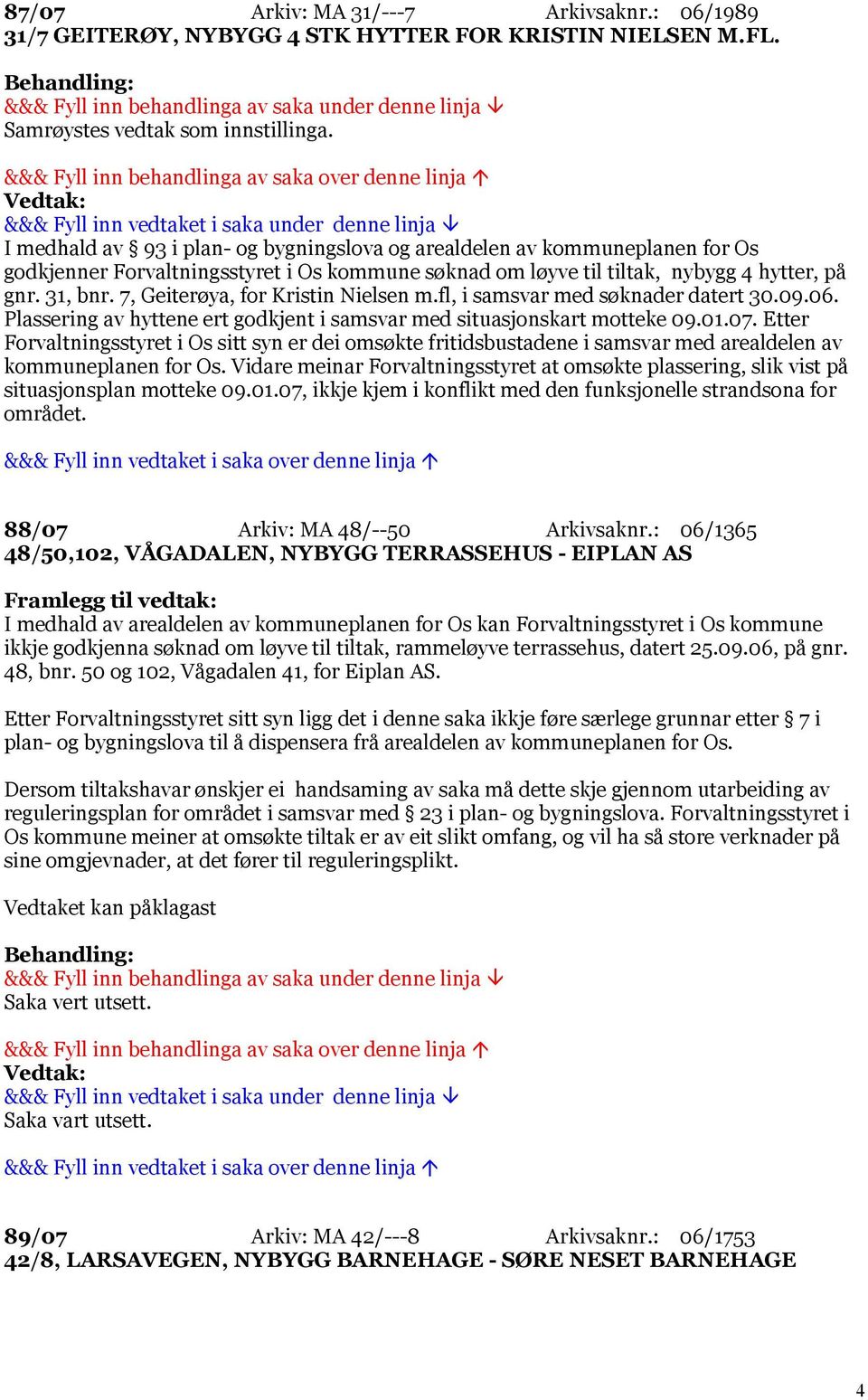 87/07 Arkiv: MA 31/---7 Arkivsaknr.: 06/1989
31/7 GEITERØY, NYBYGG 4 STK HYTTER FOR KRISTIN NIELSEN M.FL.

Behandling:
&&& Fyll inn behandlinga av saka under denne linja ↓
Samrøystes vedtak som innstillinga.

&&& Fyll inn behandlinga av saka over denne linja ↑
Vedtak:
&&& Fyll inn vedtaket i saka under denne linja ↓
I medhald av § 93 i plan- og bygningslova og arealdelen av kommuneplanen for Os godkjenner Forvaltningsstyret i Os kommune søknad om løyve til tiltak, nybygg 4 hytter, på gnr. 31, bnr. 7, Geiterøya, for Kristin Nielsen m.fl, i samsvar med søknader datert 30.09.06. Plassering av hyttene ert godkjent i samsvar med situasjonskart motteke 09.01.07. Etter Forvaltningsstyret i Os sitt syn er dei omsøkte fritidsbustadene i samsvar med arealdelen av kommuneplanen for Os. Vidare meinar Forvaltningsstyret at omsøkte plassering, slik vist på situasjonsplan motteke 09.01.07, ikkje kjem i konflikt med den funksjonelle strandsona for området.

&&& Fyll inn vedtaket i saka over denne linja ↑

88/07 Arkiv: MA 48/--50 Arkivsaknr.: 06/1365
48/50,102, VÅGADALEN, NYBYGG TERRASSEHUS - EIPLAN AS

Framlegg til vedtak:
I medhald av arealdelen av kommuneplanen for Os kan Forvaltningsstyret i Os kommune ikkje godkjenna søknad om løyve til tiltak, rammeløyve terrassehus, datert 25.09.06, på gnr. 48, bnr. 50 og 102, Vågadalen 41, for Eiplan AS.

Etter Forvaltningsstyret sitt syn ligg det i denne saka ikkje føre særlege grunnar etter § 7 i plan- og bygningslova til å dispensera frå arealdelen av kommuneplanen for Os.

Dersom tiltakshavar ønskjer ei handsaming av saka må dette skje gjennom utarbeiding av reguleringsplan for området i samsvar med § 23 i plan- og bygningslova. Forvaltningsstyret i Os kommune meiner at omsøkte tiltak er av eit slikt omfang, og vil ha så store verknader på sine omgjevnader, at det fører til reguleringsplikt.

Vedtaket kan påklagast

Behandling:
&&& Fyll inn behandlinga av saka under denne linja ↓
Saka vert utsett.

&&& Fyll inn behandlinga av saka over denne linja ↑
Vedtak:
&&& Fyll inn vedtaket i saka under denne linja ↓
Saka vart utsett.

&&& Fyll inn vedtaket i saka over denne linja ↑

89/07 Arkiv: MA 42/---8 Arkivsaknr.: 06/1753
42/8, LARSAVEGEN, NYBYGG BARNEHAGE - SØRE NESET BARNEHAGE

4